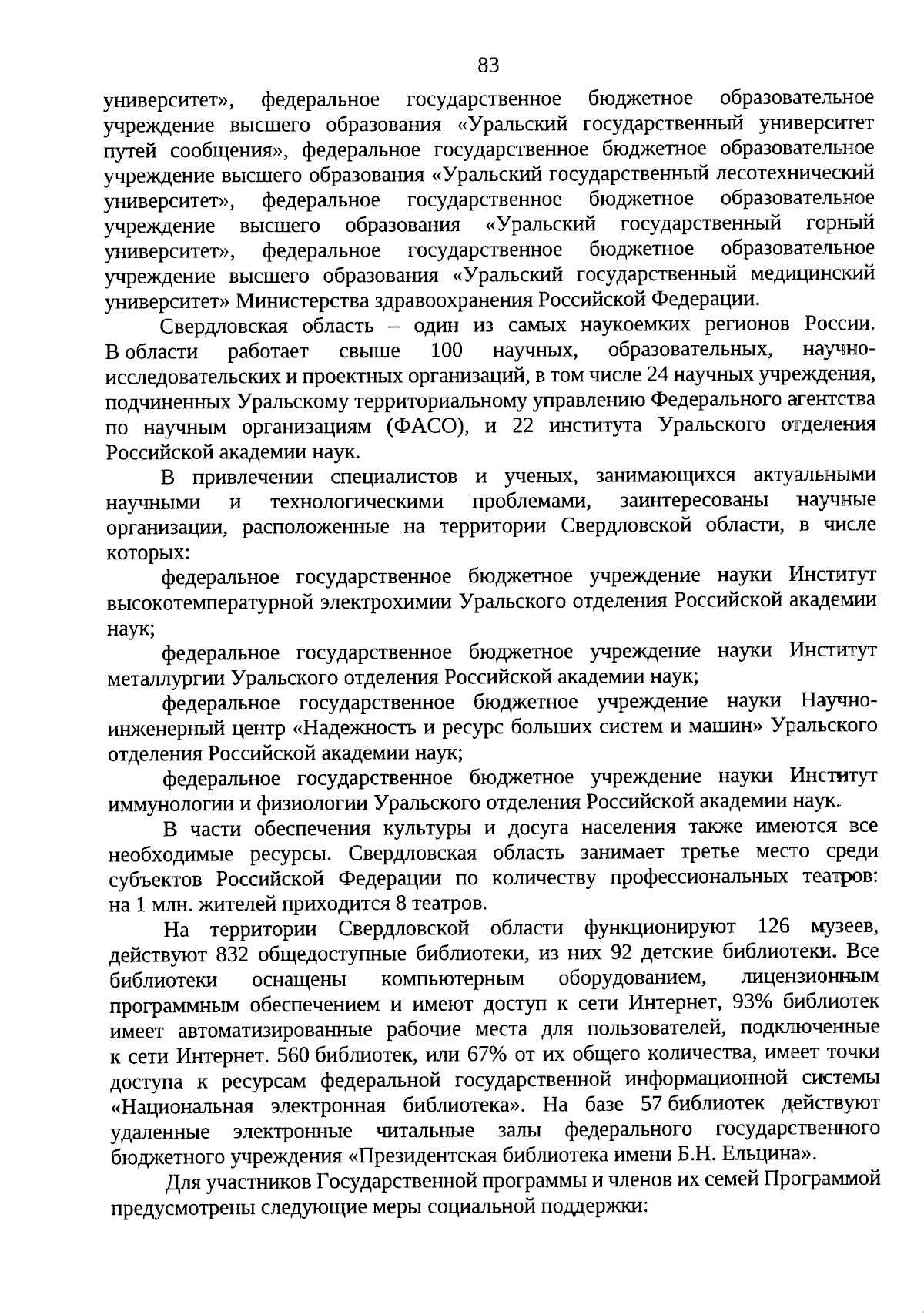 83

университет», федеральное государственное бюджетное образовательное учреждение высшего образования «Уральский государственный университет путей сообщения», федеральное государственное бюджетное образовательное учреждение высшего образования «Уральский государственный лесотехнический университет», федеральное государственное бюджетное образовательное учреждение высшего образования «Уральский государственный горный университет», федеральное государственное бюджетное образовательное учреждение высшего образования «Уральский государственный медицинский университет» Министерства здравоохранения Российской Федерации.

Свердловская область – один из самых наукоемких регионов России. В области работает свыше 100 научных, образовательных, научно-исследовательских и проектных организаций, в том числе 24 научных учреждения, подчиненных Уральскому территориальному управлению Федерального агентства по научным организациям (ФАСО), и 22 института Уральского отделения Российской академии наук.

В привлечении специалистов и ученых, занимающихся актуальными научными и технологическими проблемами, заинтересованы научные организации, расположенные на территории Свердловской области, в числе которых:

федеральное государственное бюджетное учреждение науки Институт высокотемпературной электрохимии Уральского отделения Российской академии наук;

федеральное государственное бюджетное учреждение науки Институт металлургии Уральского отделения Российской академии наук;

федеральное государственное бюджетное учреждение науки Научно-инженерный центр «Надежность и ресурс больших систем и машин» Уральского отделения Российской академии наук;

федеральное государственное бюджетное учреждение науки Институт иммунологии и физиологии Уральского отделения Российской академии наук.

В части обеспечения культуры и досуга населения также имеются все необходимые ресурсы. Свердловская область занимает третье место среди субъектов Российской Федерации по количеству профессиональных театров: на 1 млн. жителей приходится 8 театров.

На территории Свердловской области функционируют 126 музеев, действуют 832 общедоступные библиотеки, из них 92 детские библиотеки. Все библиотеки оснащены компьютерным оборудованием, лицензионным программным обеспечением и имеют доступ к сети Интернет, 93% библиотек имеет автоматизированные рабочие места для пользователей, подключенные к сети Интернет. 560 библиотек, или 67% от их общего количества, имеет точки доступа к ресурсам федеральной государственной информационной системы «Национальная электронная библиотека». На базе 57 библиотек действуют удаленные электронные читальные залы федерального государственного бюджетного учреждения «Президентская библиотека имени Б.Н. Ельцина».

Для участников Государственной программы и членов их семей Программой предусмотрены следующие меры социальной поддержки: